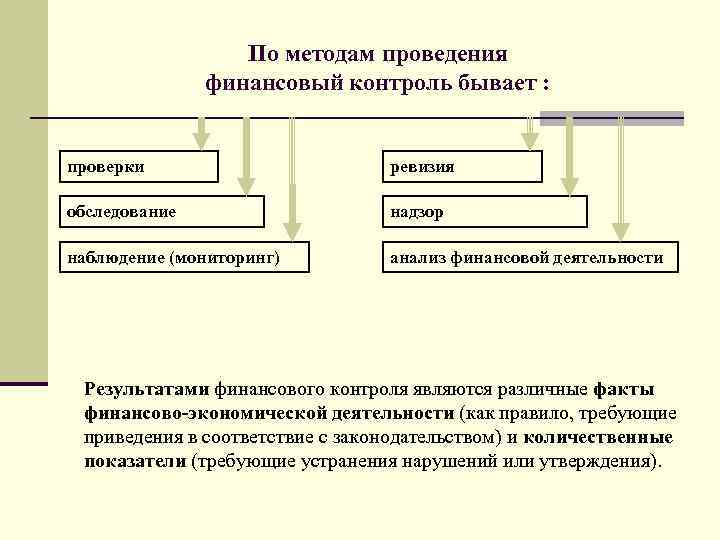 По методам проведения
финансовый контроль бывает :

проверки

обследование

наблюдение (мониторинг)

ревизия

надзор

анализ финансовой деятельности

Результатами финансового контроля являются различные факты финансово-экономической деятельности (как правило, требующие приведения в соответствие с законодательством) и количественные показатели (требующие устранения нарушений или утверждения).